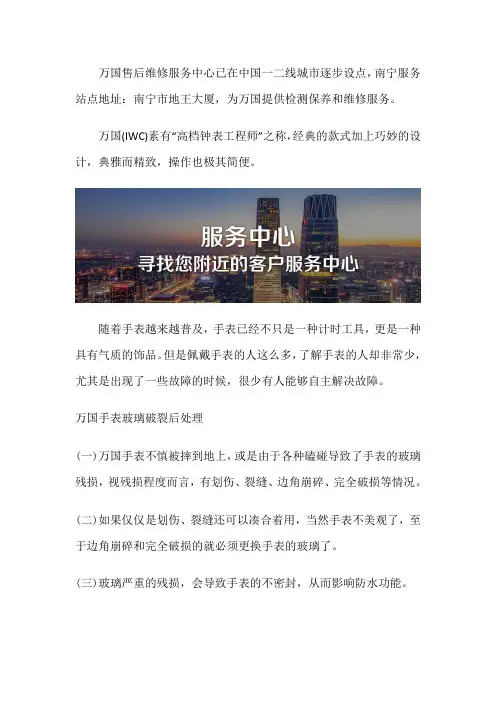 万国售后维修服务中心已在中国一二线城市逐步设点，南宁服务站点地址：南宁市地王大厦，为万国提供检测保养和维修服务。

万国(IWC)素有“高档钟表工程师”之称，经典的款式加上巧妙的设计，典雅而精致，操作也极其简便。

服务中心
寻找您附近的客户服务中心

随着手表越来越普及，手表已经不只是一种计时工具，更是一种具有气质的饰品。但是佩戴手表的人这么多，了解手表的人却非常少，尤其是出现了一些故障的时候，很少有人能够自主解决故障。

万国手表玻璃破裂后处理

(一)万国手表不慎被摔到地上，或是由于各种磕碰导致了手表的玻璃残损，视残损程度而言，有划伤、裂缝、边角崩碎、完全破损等情况。

(二)如果仅仅是划伤、裂缝还可以凑合着用，当然手表不美观了，至于边角崩碎和完全破损的就必须更换手表的玻璃了。

(三)玻璃严重的残损，会导致手表的不密封，从而影响防水功能。